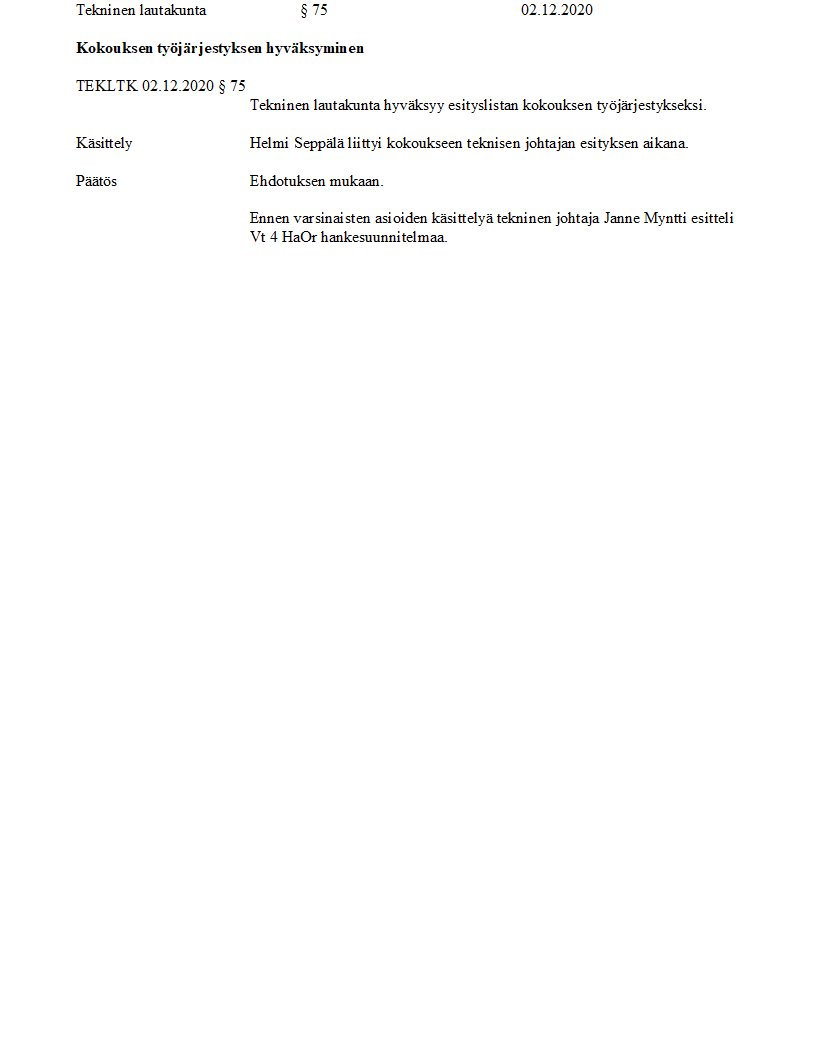 Tekninen lautakunta § 75 02.12.2020

Kokouksen työjärjestyksen hyväksyminen

TEKLTK 02.12.2020 § 75

Tekninen lautakunta hyväksyy esityslistan kokouksen työjärjestykseksi.

Käsittely

Helmi Seppälä liittyi kokoukseen teknisen johtajan esityksen aikana.

Päätös

Ehdotuksen mukaan.

Ennen varsinaisten asioiden käsittelyä tekninen johtaja Janne Myntti esitteli Vt 4 HaOr hankesuunnitelmaa.